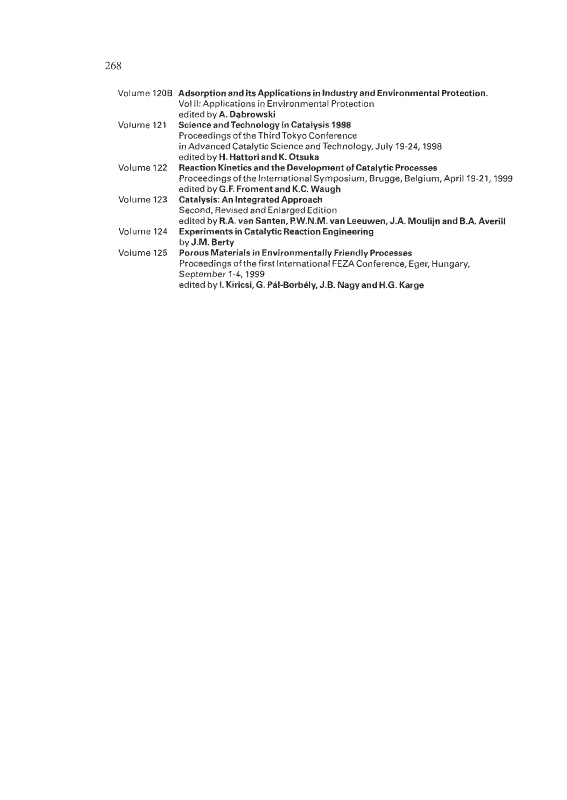 268

Volume 120B Adsorption and its Applications in Industry and Environmental Protection.
Vol II: Applications in Environmental Protection
edited by A. Dąbrowski

Volume 121 Science and Technology in Catalysis 1998
Proceedings of the Third Tokyo Conference
in Advanced Catalytic Science and Technology, July 19-24, 1998
edited by H. Hattori and K. Otsuka

Volume 122 Reaction Kinetics and the Development of Catalytic Processes
Proceedings of the International Symposium, Brugge, Belgium, April 19-21, 1999
edited by G.F. Froment and K.C. Waugh

Volume 123 Catalysis: An Integrated Approach
Second, Revised and Enlarged Edition
edited by R.A. van Santen, P.W.N.M. van Leeuwen, J.A. Moulijn and B.A. Averill

Volume 124 Experiments in Catalytic Reaction Engineering
by J.M. Berty

Volume 125 Porous Materials in Environmentally Friendly Processes
Proceedings of the first International FEZA Conference, Eger, Hungary, September 1-4, 1999
edited by I. Kiricsi, G. Pál-Borbély, J.B. Nagy and H.G. Karge